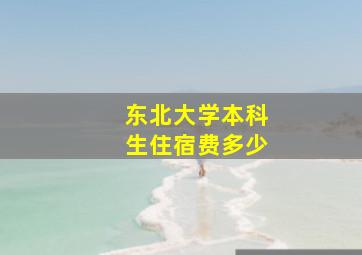 东北大学本科生住宿费多少